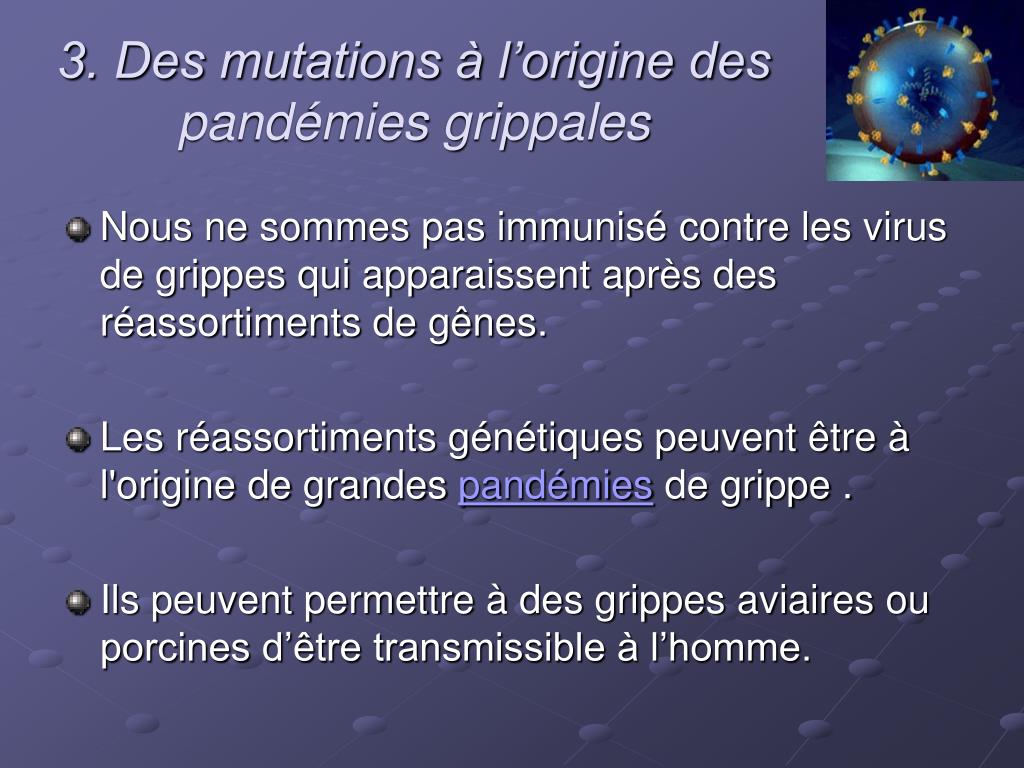 3. Des mutations à l’origine des pandémies grippales

Nous ne sommes pas immunisé contre les virus de grippes qui apparaissent après des réassortiments de gênes.

Les réassortiments génétiques peuvent être à l'origine de grandes pandémies de grippe .

Ils peuvent permettre à des grippes aviaires ou porcines d’être transmissible à l’homme.